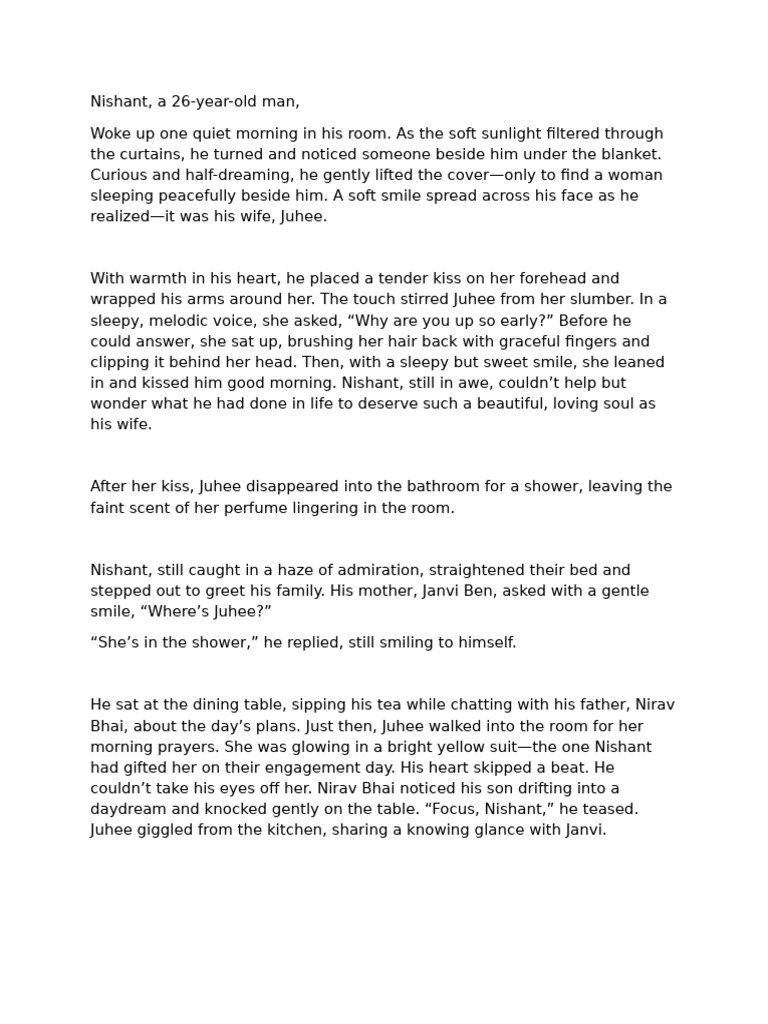 Nishant, a 26-year-old man,

Woke up one quiet morning in his room. As the soft sunlight filtered through the curtains, he turned and noticed someone beside him under the blanket. Curious and half-dreaming, he gently lifted the cover—only to find a woman sleeping peacefully beside him. A soft smile spread across his face as he realized—it was his wife, Juhee.

With warmth in his heart, he placed a tender kiss on her forehead and wrapped his arms around her. The touch stirred Juhee from her slumber. In a sleepy, melodic voice, she asked, "Why are you up so early?" Before he could answer, she sat up, brushing her hair back with graceful fingers and clipping it behind her head. Then, with a sleepy but sweet smile, she leaned in and kissed him good morning. Nishant, still in awe, couldn't help but wonder what he had done in life to deserve such a beautiful, loving soul as his wife.

After her kiss, Juhee disappeared into the bathroom for a shower, leaving the faint scent of her perfume lingering in the room.

Nishant, still caught in a haze of admiration, straightened their bed and stepped out to greet his family. His mother, Janvi Ben, asked with a gentle smile, "Where's Juhee?"

"She's in the shower," he replied, still smiling to himself.

He sat at the dining table, sipping his tea while chatting with his father, Nirav Bhai, about the day's plans. Just then, Juhee walked into the room for her morning prayers. She was glowing in a bright yellow suit—the one Nishant had gifted her on their engagement day. His heart skipped a beat. He couldn't take his eyes off her. Nirav Bhai noticed his son drifting into a daydream and knocked gently on the table. "Focus, Nishant," he teased. Juhee giggled from the kitchen, sharing a knowing glance with Janvi.